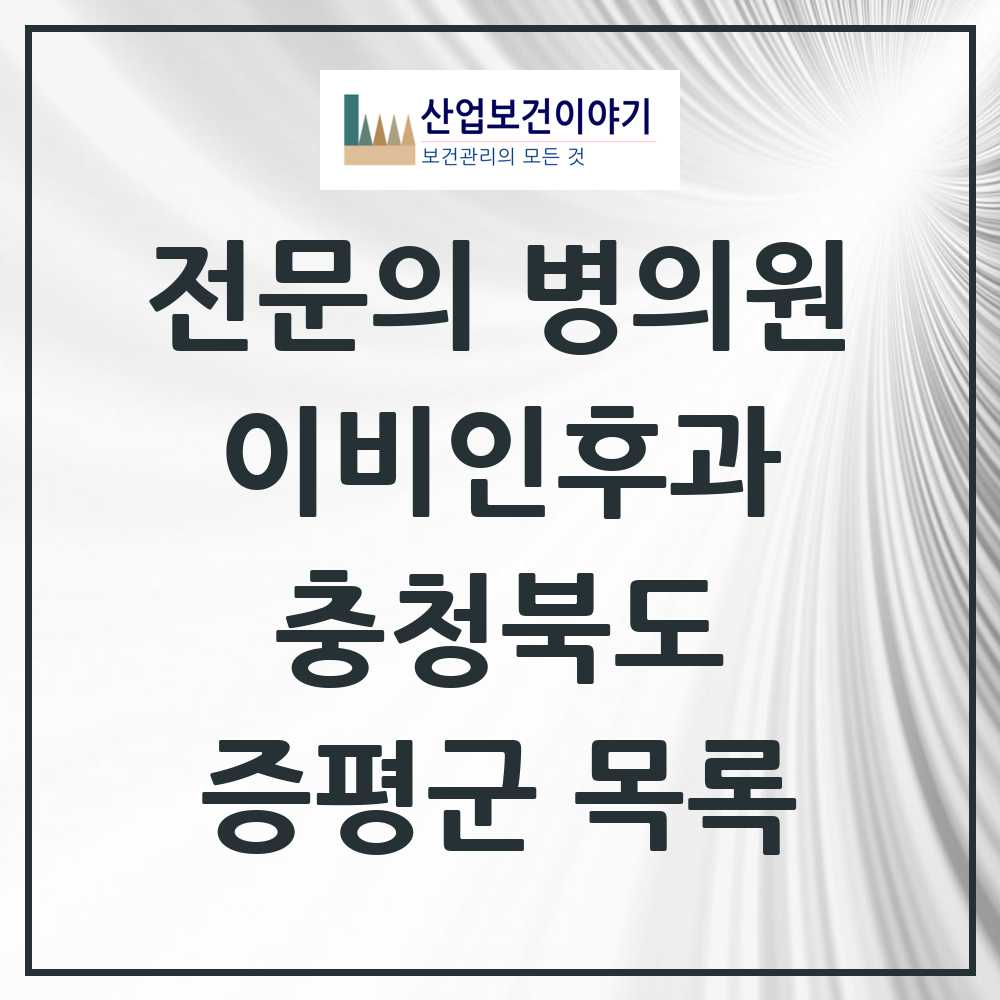 산업보건이야기
보건관리의 모든 것

전문의 병의원
이비인후과
충청북도
증평군 목록